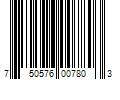 7 50576 00780 3